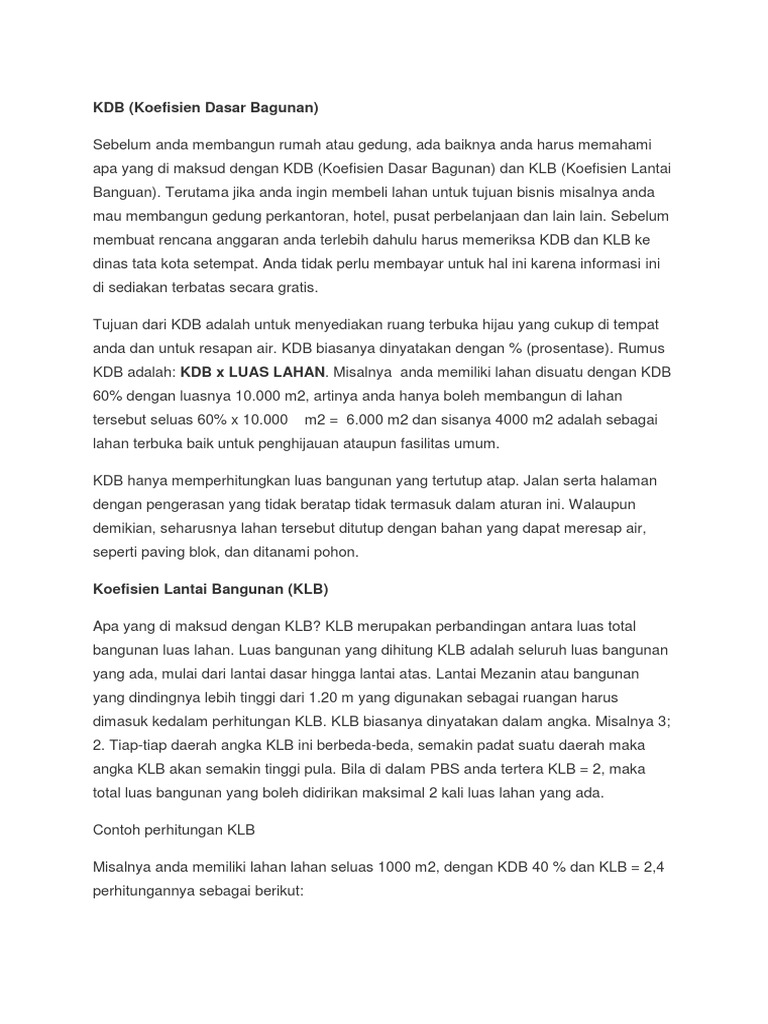 KDB (Koefisien Dasar Bagunan)

Sebelum anda membangun rumah atau gedung, ada baiknya anda harus memahami apa yang di maksud dengan KDB (Koefisien Dasar Bagunan) dan KLB (Koefisien Lantai Banguan). Terutama jika anda ingin membeli lahan untuk tujuan bisnis misalnya anda mau membangun gedung perkantoran, hotel, pusat perbelanjaan dan lain lain. Sebelum membuat rencana anggaran anda terlebih dahulu harus memeriksa KDB dan KLB ke dinas tata kota setempat. Anda tidak perlu membayar untuk hal ini karena informasi ini di sediakan terbatas secara gratis.

Tujuan dari KDB adalah untuk menyediakan ruang terbuka hijau yang cukup di tempat anda dan untuk resapan air. KDB biasanya dinyatakan dengan % (prosentase). Rumus KDB adalah: KDB x LUAS LAHAN. Misalnya anda memiliki lahan disuatu dengan KDB 60% dengan luasnya 10.000 m2, artinya anda hanya boleh membangun di lahan tersebut seluas 60% x 10.000 m2 = 6.000 m2 dan sisanya 4000 m2 adalah sebagai lahan terbuka baik untuk penghijauan ataupun fasilitas umum.

KDB hanya memperhitungkan luas bangunan yang tertutup atap. Jalan serta halaman dengan pengerasan yang tidak beratap tidak termasuk dalam aturan ini. Walaupun demikian, seharusnya lahan tersebut ditutup dengan bahan yang dapat meresap air, seperti paving blok, dan ditanami pohon.

Koefisien Lantai Bangunan (KLB)

Apa yang di maksud dengan KLB? KLB merupakan perbandingan antara luas total bangunan luas lahan. Luas bangunan yang dihitung KLB adalah seluruh luas bangunan yang ada, mulai dari lantai dasar hingga lantai atas. Lantai Mezanin atau bangunan yang dindingnya lebih tinggi dari 1.20 m yang digunakan sebagai ruangan harus dimasuk kedalam perhitungan KLB. KLB biasanya dinyatakan dalam angka. Misalnya 3; 2. Tiap-tiap daerah angka KLB ini berbeda-beda, semakin padat suatu daerah maka angka KLB akan semakin tinggi pula. Bila di dalam PBS anda tertera KLB = 2, maka total luas bangunan yang boleh didirikan maksimal 2 kali luas lahan yang ada.

Contoh perhitungan KLB

Misalnya anda memiliki lahan lahan seluas 1000 m2, dengan KDB 40 % dan KLB = 2,4 perhitungannya sebagai berikut: